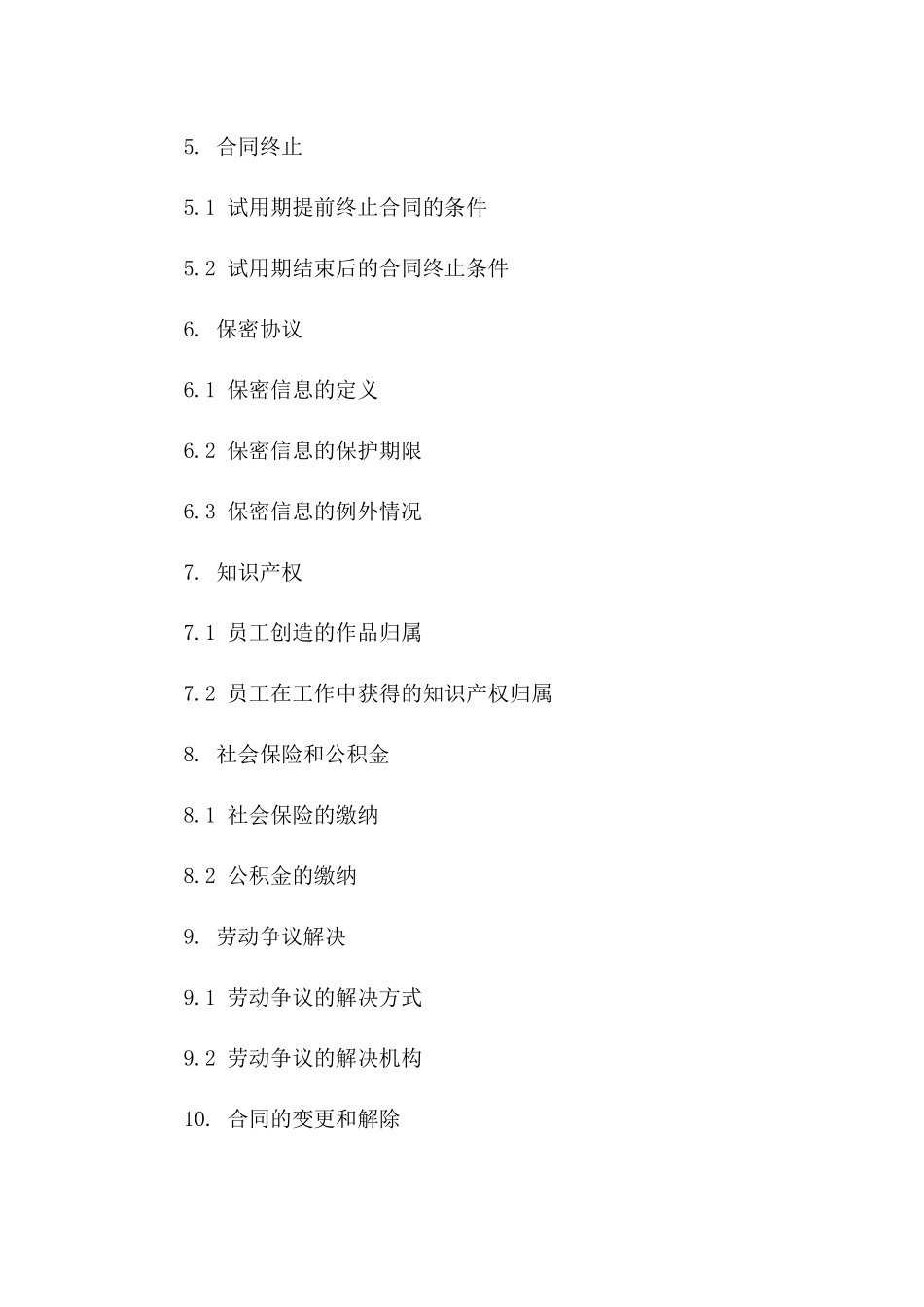 5. 合同终止

5.1 试用期提前终止合同的条件

5.2 试用期结束后的合同终止条件

6. 保密协议

6.1 保密信息的定义

6.2 保密信息的保护期限

6.3 保密信息的例外情况

7. 知识产权

7.1 员工创造的作品归属

7.2 员工在工作中获得的知识产权归属

8. 社会保险和公积金

8.1 社会保险的缴纳

8.2 公积金的缴纳

9. 劳动争议解决

9.1 劳动争议的解决方式

9.2 劳动争议的解决机构

10. 合同的变更和解除